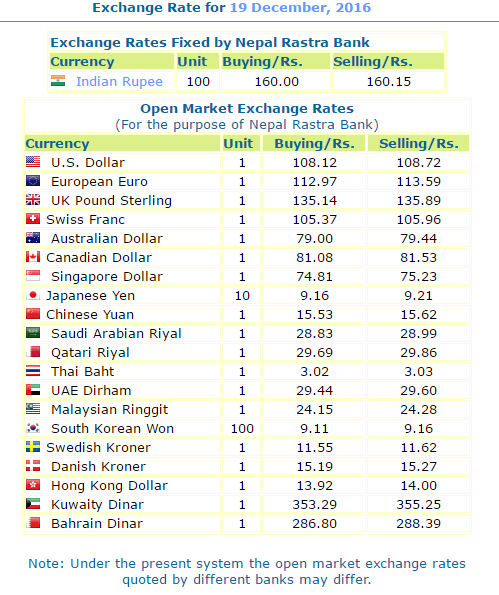 Exchange Rate for 19 December, 2016

Exchange Rates Fixed by Nepal Rastra Bank

| Currency | Unit | Buying/Rs. | Selling/Rs. |
|---|---|---|---|
| Indian Rupee | 100 | 160.00 | 160.15 |

Open Market Exchange Rates
(For the purpose of Nepal Rastra Bank)

| Currency | Unit | Buying/Rs. | Selling/Rs. |
|---|---|---|---|
| U.S. Dollar | 1 | 108.12 | 108.72 |
| European Euro | 1 | 112.97 | 113.59 |
| UK Pound Sterling | 1 | 135.14 | 135.89 |
| Swiss Franc | 1 | 105.37 | 105.96 |
| Australian Dollar | 1 | 79.00 | 79.44 |
| Canadian Dollar | 1 | 81.08 | 81.53 |
| Singapore Dollar | 1 | 74.81 | 75.23 |
| Japanese Yen | 10 | 9.16 | 9.21 |
| Chinese Yuan | 1 | 15.53 | 15.62 |
| Saudi Arabian Riyal | 1 | 28.83 | 28.99 |
| Qatari Riyal | 1 | 29.69 | 29.86 |
| Thai Baht | 1 | 3.02 | 3.03 |
| UAE Dirham | 1 | 29.44 | 29.60 |
| Malaysian Ringgit | 1 | 24.15 | 24.28 |
| South Korean Won | 100 | 9.11 | 9.16 |
| Swedish Kroner | 1 | 11.55 | 11.62 |
| Danish Kroner | 1 | 15.19 | 15.27 |
| Hong Kong Dollar | 1 | 13.92 | 14.00 |
| Kuwaity Dinar | 1 | 353.29 | 355.25 |
| Bahrain Dinar | 1 | 286.80 | 288.39 |

Note: Under the present system the open market exchange rates quoted by different banks may differ.